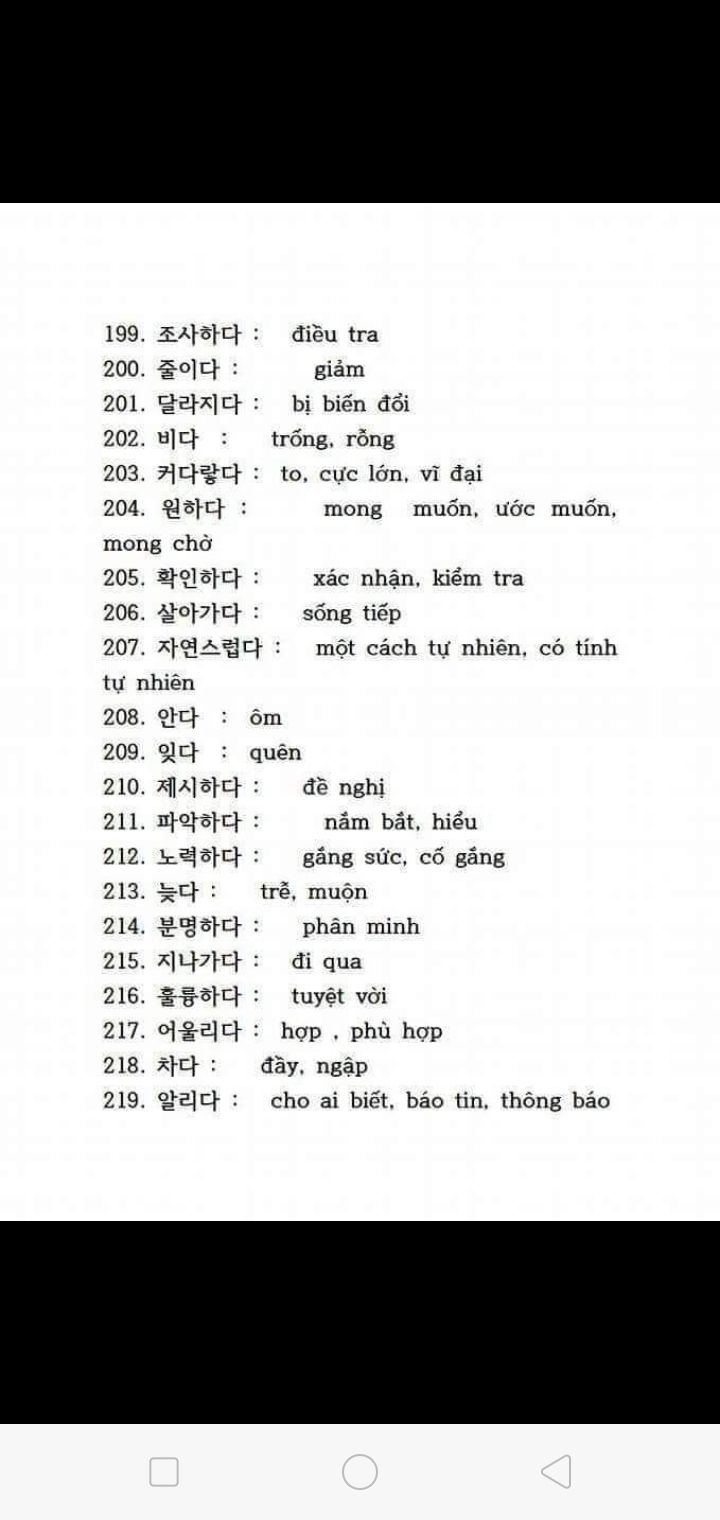 199. 조사하다 : điều tra
200. 줄이다 : giảm
201. 달라지다 : bị biến đổi
202. 비다 : trống, rỗng
203. 커다랗다 : to, cực lớn, vĩ đại
204. 원하다 : mong muốn, ước muốn, mong chờ
205. 확인하다 : xác nhận, kiểm tra
206. 살아가다 : sống tiếp
207. 자연스럽다 : một cách tự nhiên, có tính tự nhiên
208. 안다 : ôm
209. 잊다 : quên
210. 제시하다 : đề nghị
211. 파악하다 : nắm bắt, hiểu
212. 노력하다 : gắng sức, cố gắng
213. 늦다 : trễ, muộn
214. 분명하다 : phân minh
215. 지나가다 : đi qua
216. 훌륭하다 : tuyệt vời
217. 어울리다 : hợp , phù hợp
218. 차다 : đầy, ngập
219. 알리다 : cho ai biết, báo tin, thông báo